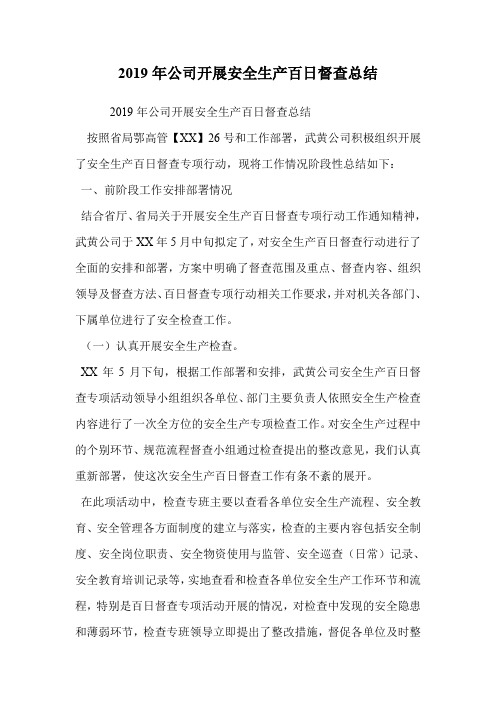 2019 年公司开展安全生产百日督查总结

2019 年公司开展安全生产百日督查总结

按照省局鄂高管【XX】26 号和工作部署，武黄公司积极组织开展了安全生产百日督查专项行动，现将工作情况阶段性总结如下：

一、前阶段工作安排部署情况

结合省厅、省局关于开展安全生产百日督查专项行动工作通知精神，武黄公司于 XX 年 5 月中旬拟定了，对安全生产百日督查行动进行了全面的安排和部署，方案中明确了督查范围及重点、督查内容、组织领导及督查方法、百日督查专项行动相关工作要求，并对机关各部门、下属单位进行了安全检查工作。

（一）认真开展安全生产检查。

XX 年 5 月下旬，根据工作部署和安排，武黄公司安全生产百日督查专项活动领导小组组织各单位、部门主要负责人依照安全生产检查内容进行了一次全方位的安全生产专项检查工作。对安全生产过程中的个别环节、规范流程督查小组通过检查提出的整改意见，我们认真重新部署，使这次安全生产百日督查工作有条不紊的展开。

在此项活动中，检查专班主要以查看各单位安全生产流程、安全教育、安全管理各方面制度的建立与落实，检查的主要内容包括安全制度、安全岗位职责、安全物资使用与监管、安全巡查（日常）记录、安全教育培训记录等，实地查看和检查各单位安全生产工作环节和流程，特别是百日督查专项活动开展的情况，对检查中发现的安全隐患和薄弱环节，检查专班领导立即提出了整改措施，督促各单位及时整